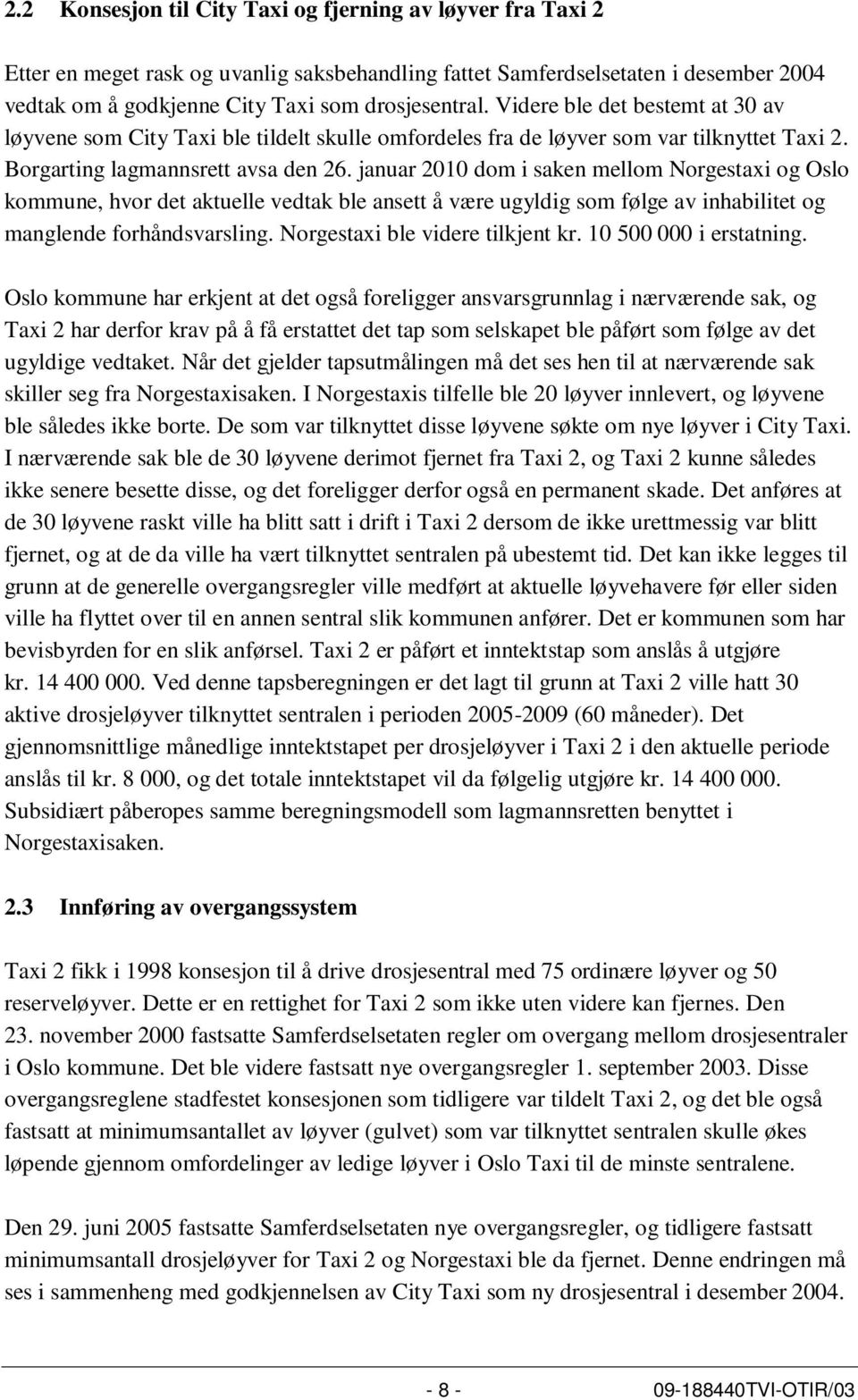 2.2 Konsesjon til City Taxi og fjerning av løyver fra Taxi 2

Etter en meget rask og uvanlig saksbehandling fattet Samferdselsetaten i desember 2004 vedtak om å godkjenne City Taxi som drosjesentral. Videre ble det bestemt at 30 av løyvene som City Taxi ble tildelt skulle omfordeles fra de løyver som var tilknyttet Taxi 2. Borgarting lagmannsrett avsa den 26. januar 2010 dom i saken mellom Norgestaxi og Oslo kommune, hvor det aktuelle vedtak ble ansett å være ugyldig som følge av inhabilitet og manglende forhåndsvarsling. Norgestaxi ble videre tilkjent kr. 10 500 000 i erstatning.

Oslo kommune har erkjent at det også foreligger ansvarsgrunnlag i nærværende sak, og Taxi 2 har derfor krav på å få erstattet det tap som selskapet ble påført som følge av det ugyldige vedtaket. Når det gjelder tapsutmålingen må det ses hen til at nærværende sak skiller seg fra Norgestaxisaken. I Norgestaxis tilfelle ble 20 løyver innlevert, og løyvene ble således ikke borte. De som var tilknyttet disse løyvene søkte om nye løyver i City Taxi. I nærværende sak ble de 30 løyvene derimot fjernet fra Taxi 2, og Taxi 2 kunne således ikke senere besette disse, og det foreligger derfor også en permanent skade. Det anføres at de 30 løyvene raskt ville ha blitt satt i drift i Taxi 2 dersom de ikke urettmessig var blitt fjernet, og at de da ville ha vært tilknyttet sentralen på ubestemt tid. Det kan ikke legges til grunn at de generelle overgangsregler ville medført at aktuelle løyvehavere før eller siden ville ha flyttet over til en annen sentral slik kommunen anfører. Det er kommunen som har bevisbyrden for en slik anførsel. Taxi 2 er påført et inntektstap som anslås å utgjøre kr. 14 400 000. Ved denne tapsberegningen er det lagt til grunn at Taxi 2 ville hatt 30 aktive drosjeløyver tilknyttet sentralen i perioden 2005-2009 (60 måneder). Det gjennomsnittlige månedlige inntektstapet per drosjeløyver i Taxi 2 i den aktuelle periode anslås til kr. 8 000, og det totale inntektstapet vil da følgelig utgjøre kr. 14 400 000. Subsidiært påberopes samme beregningsmodell som lagmannsretten benyttet i Norgestaxisaken.

2.3 Innføring av overgangssystem

Taxi 2 fikk i 1998 konsesjon til å drive drosjesentral med 75 ordinære løyver og 50 reserveløyver. Dette er en rettighet for Taxi 2 som ikke uten videre kan fjernes. Den 23. november 2000 fastsatte Samferdselsetaten regler om overgang mellom drosjesentraler i Oslo kommune. Det ble videre fastsatt nye overgangsregler 1. september 2003. Disse overgangsreglene stadfestet konsesjonen som tidligere var tildelt Taxi 2, og det ble også fastsatt at minimumsantallet av løyver (gulvet) som var tilknyttet sentralen skulle økes løpende gjennom omfordelinger av ledige løyver i Oslo Taxi til de minste sentralene.

Den 29. juni 2005 fastsatte Samferdselsetaten nye overgangsregler, og tidligere fastsatt minimumsantall drosjeløyver for Taxi 2 og Norgestaxi ble da fjernet. Denne endringen må ses i sammenheng med godkjennelsen av City Taxi som ny drosjesentral i desember 2004.

- 8 -

09-188440TVI-OTIR/03